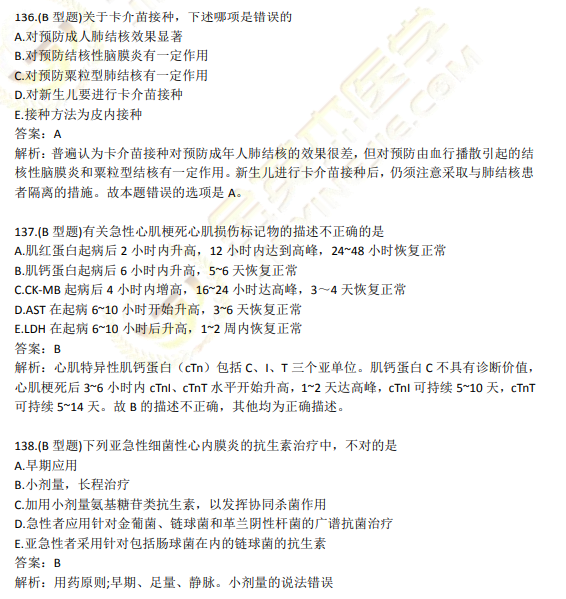 136.(B 型题)关于卡介苗接种，下述哪项是错误的
A.对预防成人肺结核效果显著
B.对预防结核性脑膜炎有一定作用
C.对预防粟粒型肺结核有一定作用
D.对新生儿要进行卡介苗接种
E.接种方法为皮内接种
答案：A
解析：普遍认为卡介苗接种对预防成年人肺结核的效果很差，但对预防由血行播散引起的结核性脑膜炎和粟粒型结核有一定作用。新生儿进行卡介苗接种后，仍须注意采取与肺结核患者隔离的措施。故本题错误的选项是 A。

137.(B 型题)有关急性心肌梗死心肌损伤标记物的描述不正确的是
A.肌红蛋白起病后 2 小时内升高，12 小时内达到高峰，24~48 小时恢复正常
B.肌钙蛋白起病后 6 小时内升高，5~6 天恢复正常
C.CK-MB 起病后 4 小时内增高，16~24 小时达高峰，3～4 天恢复正常
D.AST 在起病 6~10 小时开始升高，3~6 天恢复正常
E.LDH 在起病 6~10 小时后升高，1~2 周内恢复正常
答案：B
解析：心肌特异性肌钙蛋白（cTn）包括 C、I、T 三个亚单位。肌钙蛋白 C 不具有诊断价值，心肌梗死后 3~6 小时内 cTnI、cTnT 水平开始升高，1~2 天达高峰，cTnI 可持续 5~10 天，cTnT 可持续 5~14 天。故 B 的描述不正确，其他均为正确描述。

138.(B 型题)下列亚急性细菌性心内膜炎的抗生素治疗中，不对的是
A.早期应用
B.小剂量，长程治疗
C.加用小剂量氨基糖苷类抗生素，以发挥协同杀菌作用
D.急性者应用针对金葡菌、链球菌和革兰阴性杆菌的广谱抗菌治疗
E.亚急性者采用针对包括肠球菌在内的链球菌的抗生素
答案：B
解析：用药原则;早期、足量、静脉。小剂量的说法错误